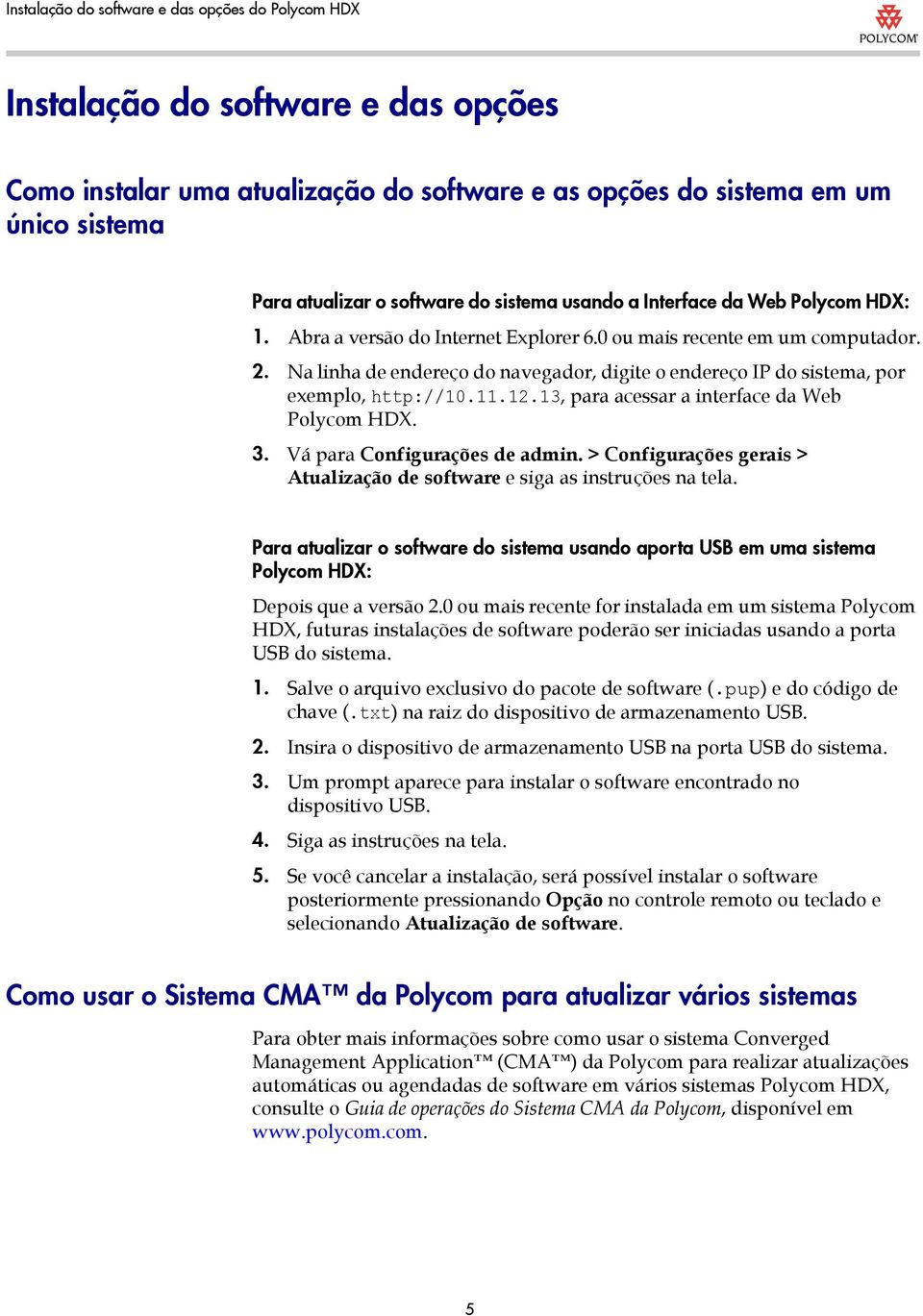 Instalação do software e das opções do Polycom HDX

POLYCOM

Instalação do software e das opções

Como instalar uma atualização do software e as opções do sistema em um único sistema

Para atualizar o software do sistema usando a Interface da Web Polycom HDX:

1. Abra a versão do Internet Explorer 6.0 ou mais recente em um computador.

2. Na linha de endereço do navegador, digite o endereço IP do sistema, por exemplo, http://10.11.12.13, para acessar a interface da Web Polycom HDX.

3. Vá para Configurações de admin. > Configurações gerais > Atualização de software e siga as instruções na tela.

Para atualizar o software do sistema usando aporta USB em uma sistema Polycom HDX:

Depois que a versão 2.0 ou mais recente for instalada em um sistema Polycom HDX, futuras instalações de software poderão ser iniciadas usando a porta USB do sistema.

1. Salve o arquivo exclusivo do pacote de software (.pup) e do código de chave (.txt) na raiz do dispositivo de armazenamento USB.

2. Insira o dispositivo de armazenamento USB na porta USB do sistema.

3. Um prompt aparece para instalar o software encontrado no dispositivo USB.

4. Siga as instruções na tela.

5. Se você cancelar a instalação, será possível instalar o software posteriormente pressionando Opção no controle remoto ou teclado e selecionando Atualização de software.

Como usar o Sistema CMA™ da Polycom para atualizar vários sistemas

Para obter mais informações sobre como usar o sistema Converged Management Application™ (CMA™) da Polycom para realizar atualizações automáticas ou agendadas de software em vários sistemas Polycom HDX, consulte o Guia de operações do Sistema CMA da Polycom, disponível em www.polycom.com.

5